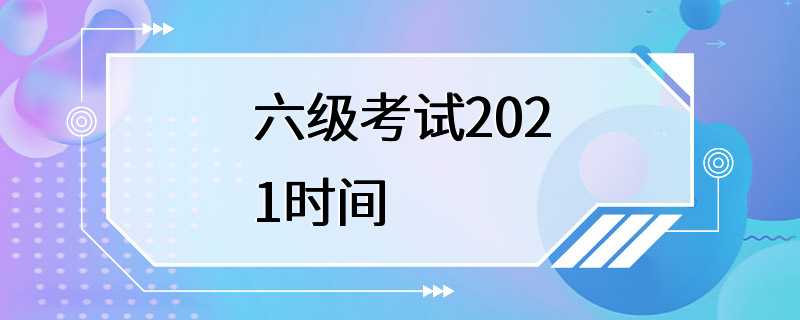 六级考试2021时间